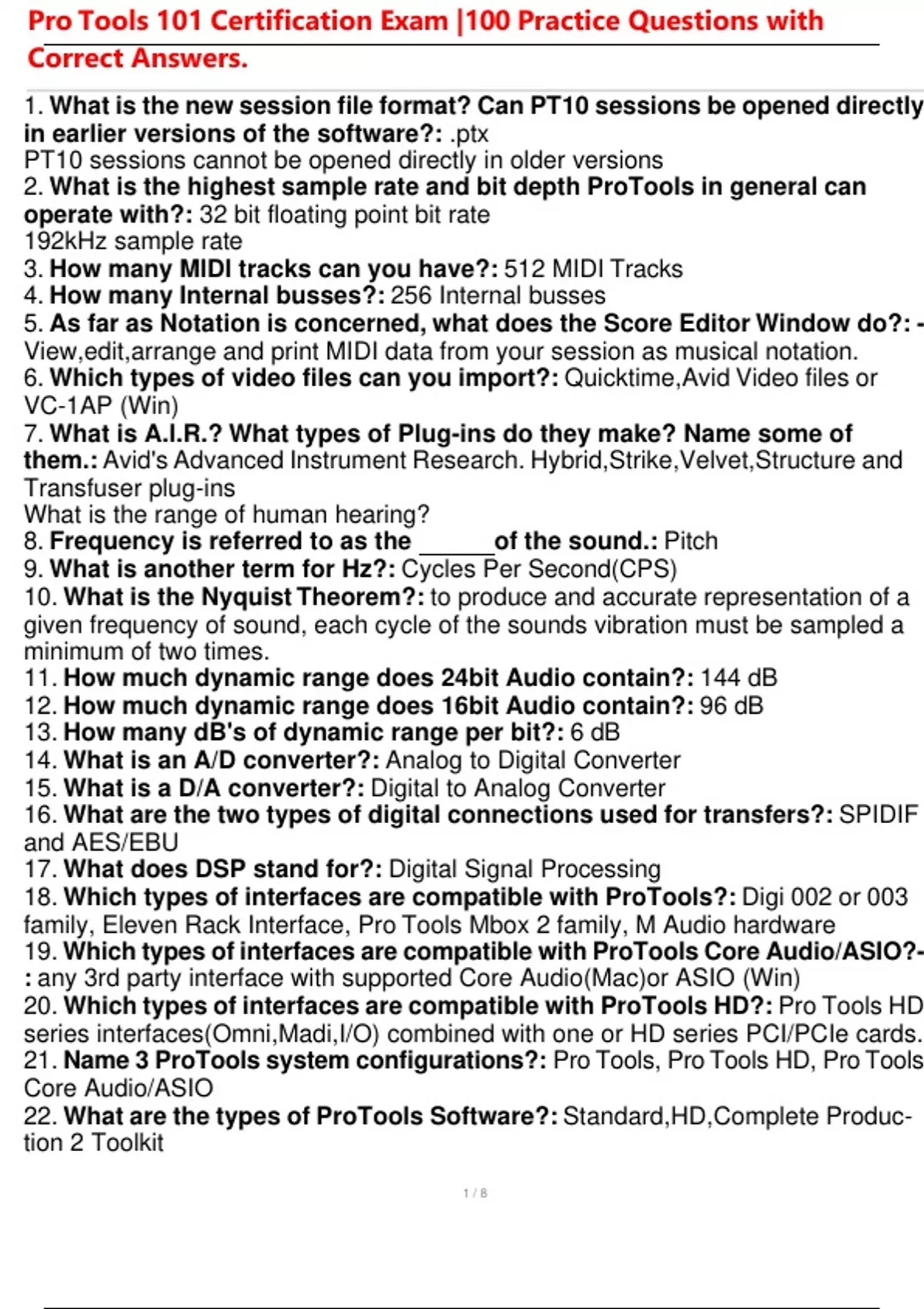 Pro Tools 101 Certification Exam |100 Practice Questions with Correct Answers.

1. What is the new session file format? Can PT10 sessions be opened directly in earlier versions of the software?: .ptx
PT10 sessions cannot be opened directly in older versions
2. What is the highest sample rate and bit depth ProTools in general can operate with?: 32 bit floating point bit rate
192kHz sample rate
3. How many MIDI tracks can you have?: 512 MIDI Tracks
4. How many Internal busses?: 256 Internal busses
5. As far as Notation is concerned, what does the Score Editor Window do?: - View,edit,arrange and print MIDI data from your session as musical notation.
6. Which types of video files can you import?: Quicktime,Avid Video files or VC-1AP (Win)
7. What is A.I.R.? What types of Plug-ins do they make? Name some of them.: Avid's Advanced Instrument Research. Hybrid,Strike,Velvet,Structure and Transfuser plug-ins
What is the range of human hearing?
8. Frequency is referred to as the ______of the sound.: Pitch
9. What is another term for Hz?: Cycles Per Second(CPS)
10. What is the Nyquist Theorem?: to produce and accurate representation of a given frequency of sound, each cycle of the sounds vibration must be sampled a minimum of two times.
11. How much dynamic range does 24bit Audio contain?: 144 dB
12. How much dynamic range does 16bit Audio contain?: 96 dB
13. How many dB's of dynamic range per bit?: 6 dB
14. What is an A/D converter?: Analog to Digital Converter
15. What is a D/A converter?: Digital to Analog Converter
16. What are the two types of digital connections used for transfers?: SPIDIF and AES/EBU
17. What does DSP stand for?: Digital Signal Processing
18. Which types of interfaces are compatible with ProTools?: Digi 002 or 003 family, Eleven Rack Interface, Pro Tools Mbox 2 family, M Audio hardware
19. Which types of interfaces are compatible with ProTools Core Audio/ASIO?-: any 3rd party interface with supported Core Audio(Mac)or ASIO (Win)
20. Which types of interfaces are compatible with ProTools HD?: Pro Tools HD series interfaces(Omni,Madi,I/O) combined with one or HD series PCI/PCIe cards.
21. Name 3 ProTools system configurations?: Pro Tools, Pro Tools HD, Pro Tools Core Audio/ASIO
22. What are the types of ProTools Software?: Standard,HD,Complete Production 2 Toolkit

1 / 8